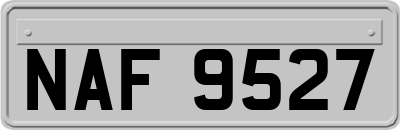 NAF 9527